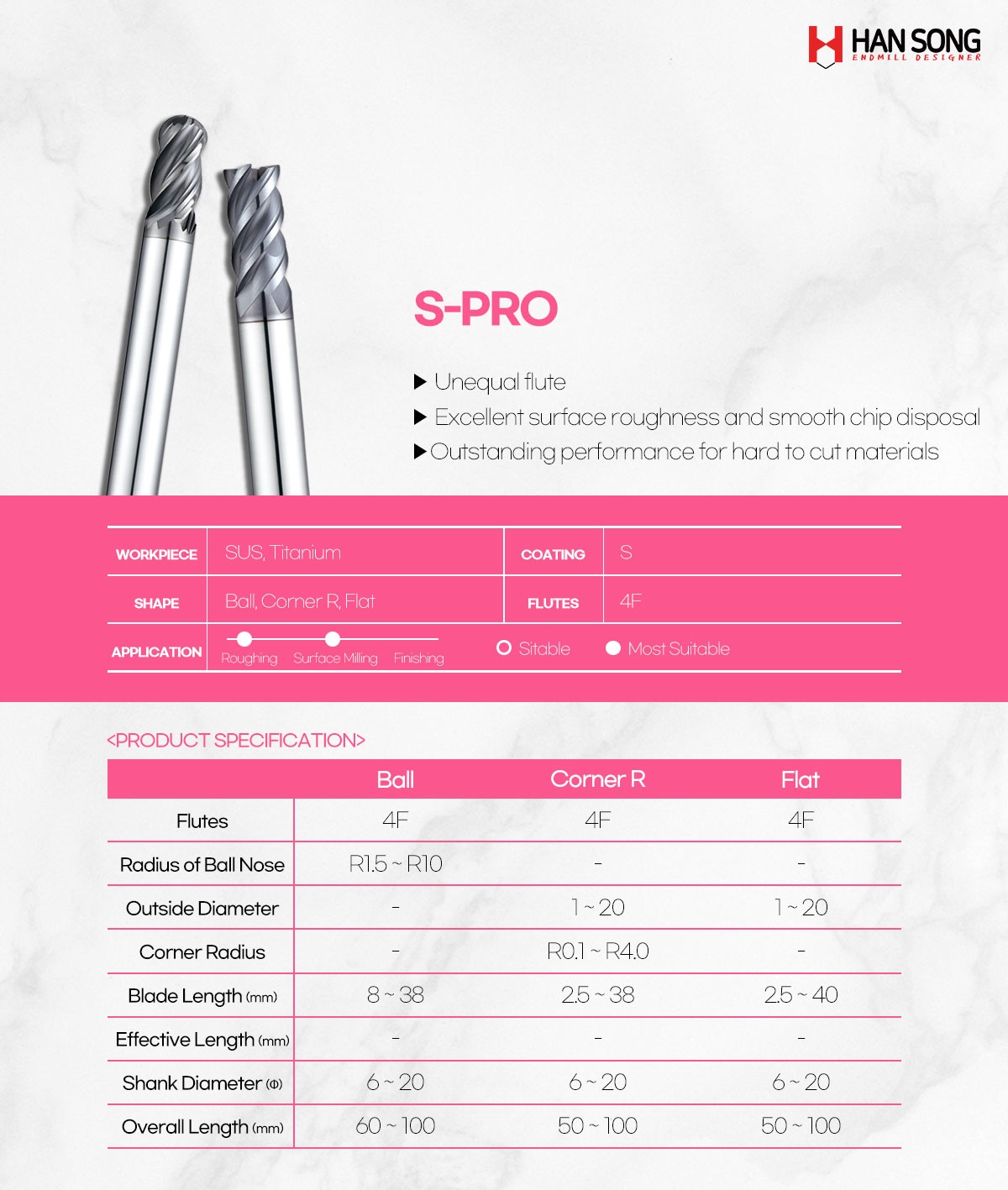 HAN SONG
ENDMILL DESIGNER

S-PRO

▶ Unequal flute
▶ Excellent surface roughness and smooth chip disposal
▶ Outstanding performance for hard to cut materials

| WORKPIECE | SUS, Titanium | COATING | S |
|---|---|---|---|
| SHAPE | Ball, Corner R, Flat | FLUTES | 4F |
| APPLICATION | Roughing Surface Milling Finishing | Sitable | Most Suitable |

<PRODUCT SPECIFICATION>

| | Ball | Corner R | Flat |
|---|---|---|---|
| Flutes | 4F | 4F | 4F |
| Radius of Ball Nose | R1.5 ~ R10 | - | - |
| Outside Diameter | - | 1 ~ 20 | 1 ~ 20 |
| Corner Radius | - | R0.1 ~ R4.0 | - |
| Blade Length (mm) | 8 ~ 38 | 2.5 ~ 38 | 2.5 ~ 40 |
| Effective Length (mm) | - | - | - |
| Shank Diameter (Φ) | 6 ~ 20 | 6 ~ 20 | 6 ~ 20 |
| Overall Length (mm) | 60 ~ 100 | 50 ~ 100 | 50 ~ 100 |